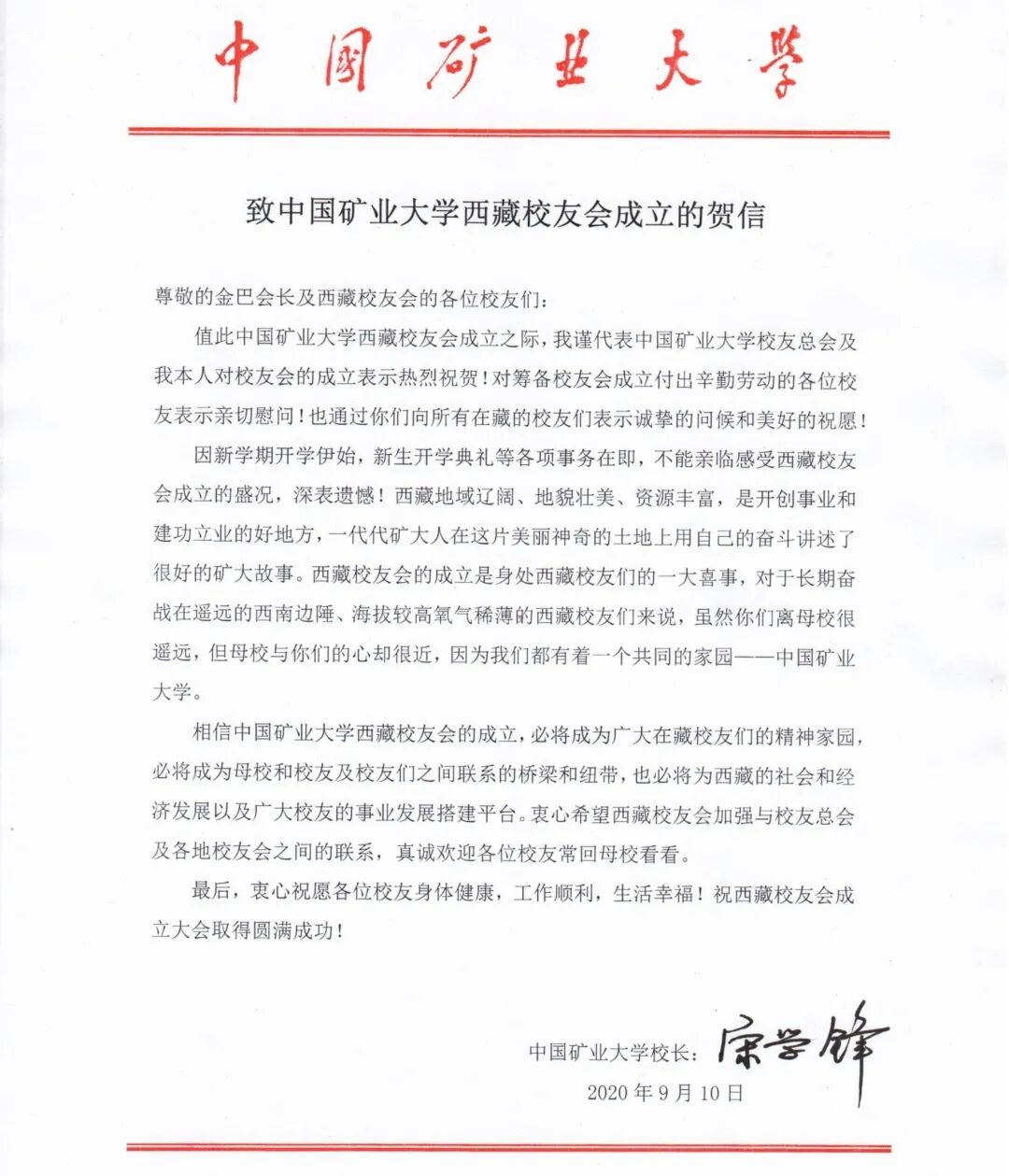 中国矿业大学

致中国矿业大学西藏校友会成立的贺信

尊敬的金巴会长及西藏校友会的各位校友们：

值此中国矿业大学西藏校友会成立之际，我谨代表中国矿业大学校友总会及我本人对校友会的成立表示热烈祝贺！对筹备校友会成立付出辛勤劳动的各位校友表示亲切慰问！也通过你们向所有在藏的校友们表示诚挚的问候和美好的祝愿！

因新学期开学伊始，新生开学典礼等各项事务在即，不能亲临感受西藏校友会成立的盛况，深表遗憾！西藏地域辽阔、地貌壮美、资源丰富，是开创事业和建功立业的好地方，一代代矿大人在这片美丽神奇的土地上用自己的奋斗讲述了很好的矿大故事。西藏校友会的成立是身处西藏校友们的一大喜事，对于长期奋战在遥远的西南边陲、海拔较高氧气稀薄的西藏校友们来说，虽然你们离母校很遥远，但母校与你们的心却很近，因为我们都有着一个共同的家园——中国矿业大学。

相信中国矿业大学西藏校友会的成立，必将成为广大在藏校友们的精神家园，必将成为母校和校友及校友们之间联系的桥梁和纽带，也必将为西藏的社会和经济发展以及广大校友的事业发展搭建平台。衷心希望西藏校友会加强与校友总会及各地校友会之间的联系，真诚欢迎各位校友常回母校看看。

最后，衷心祝愿各位校友身体健康，工作顺利，生活幸福！祝西藏校友会成立大会取得圆满成功！

中国矿业大学校长：宋学锋
2020年9月10日